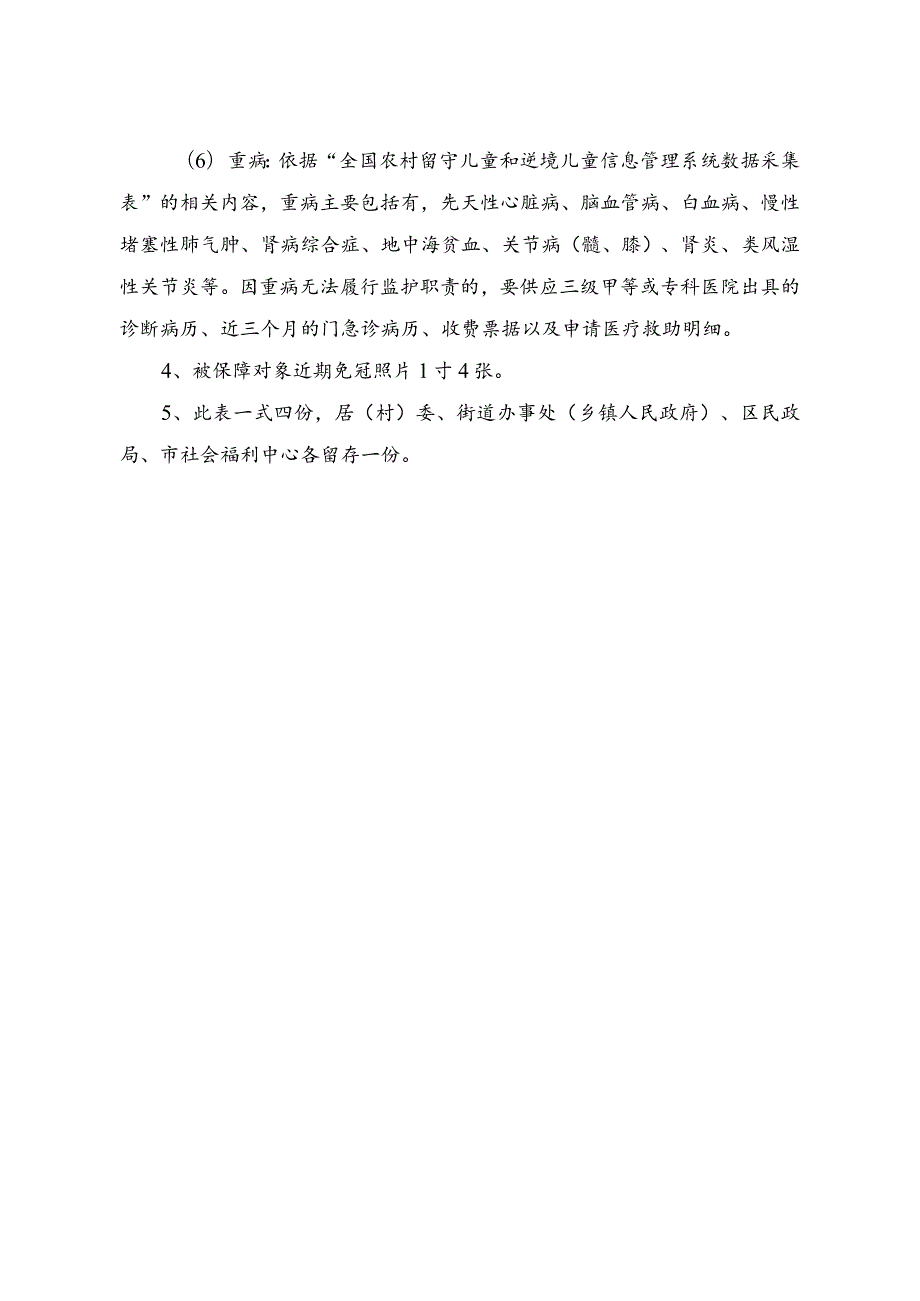 （6）重病：依据“全国农村留守儿童和逆境儿童信息管理系统数据采集表”的相关内容，重病主要包括有，先天性心脏病、脑血管病、白血病、慢性堵塞性肺气肿、肾病综合症、地中海贫血、关节病（髋、膝）、肾炎、类风湿性关节炎等。因重病无法履行监护职责的，要供应三级甲等或专科医院出具的诊断病历、近三个月的门急诊病历、收费票据以及申请医疗救助明细。

4、被保障对象近期免冠照片1寸4张。

5、此表一式四份，居（村）委、街道办事处（乡镇人民政府）、区民政局、市社会福利中心各留存一份。